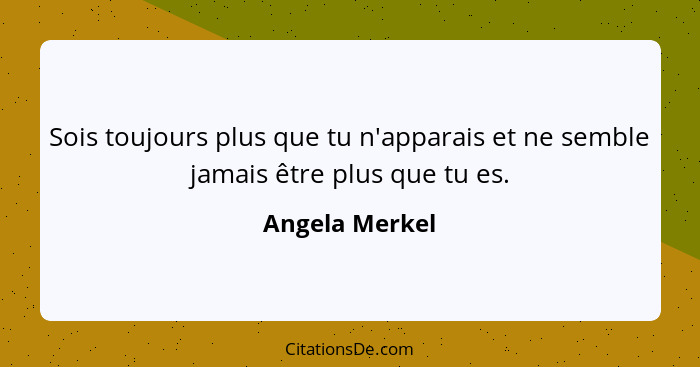 Sois toujours plus que tu n'apparais et ne semble jamais être plus que tu es.

Angela Merkel

CitationsDe.com